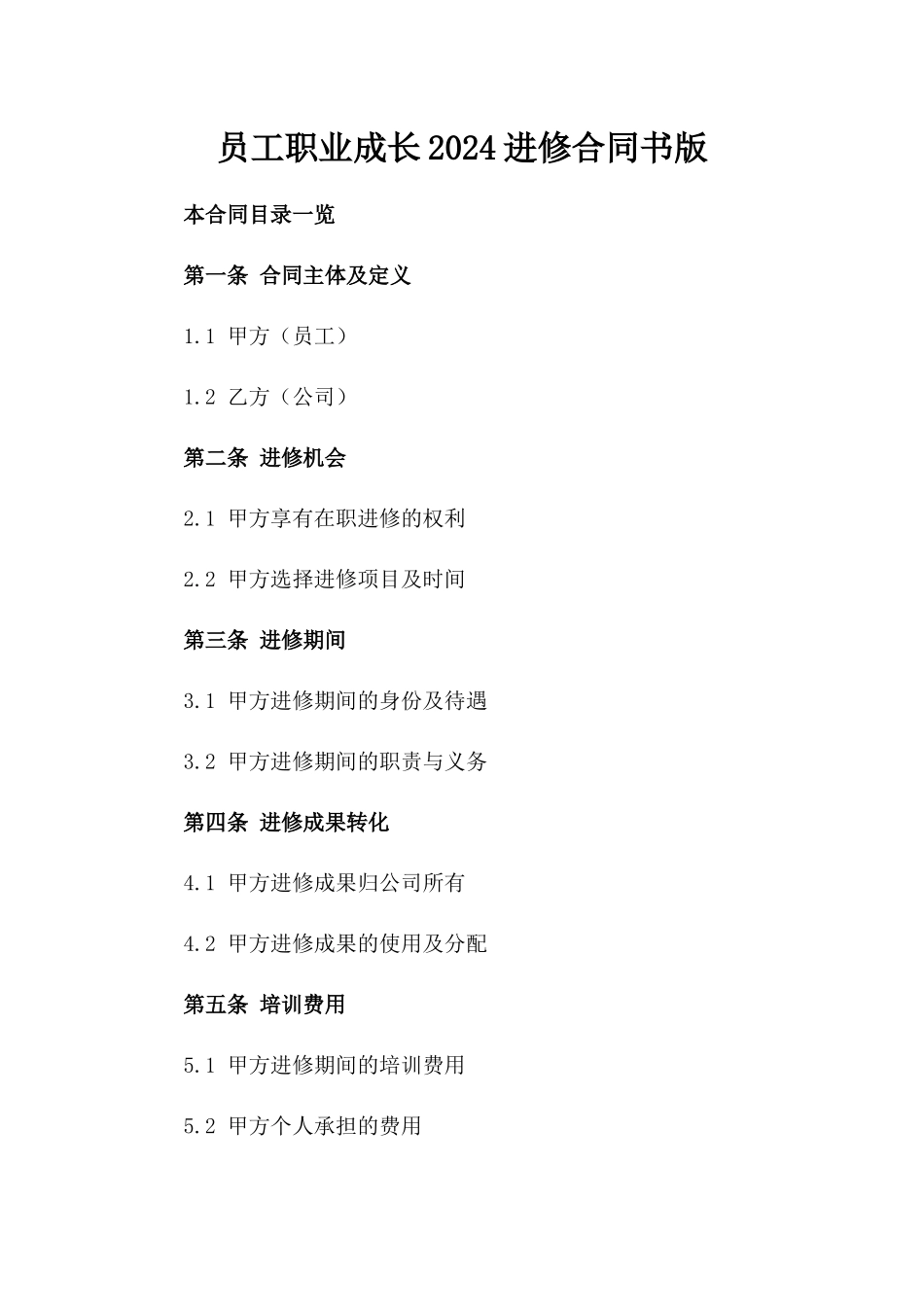 员工职业成长2024进修合同书版

本合同目录一览

第一条 合同主体及定义

1.1 甲方（员工）

1.2 乙方（公司）

第二条 进修机会

2.1 甲方享有在职进修的权利

2.2 甲方选择进修项目及时间

第三条 进修期间

3.1 甲方进修期间的身份及待遇

3.2 甲方进修期间的职责与义务

第四条 进修成果转化

4.1 甲方进修成果归公司所有

4.2 甲方进修成果的使用及分配

第五条 培训费用

5.1 甲方进修期间的培训费用

5.2 甲方个人承担的费用